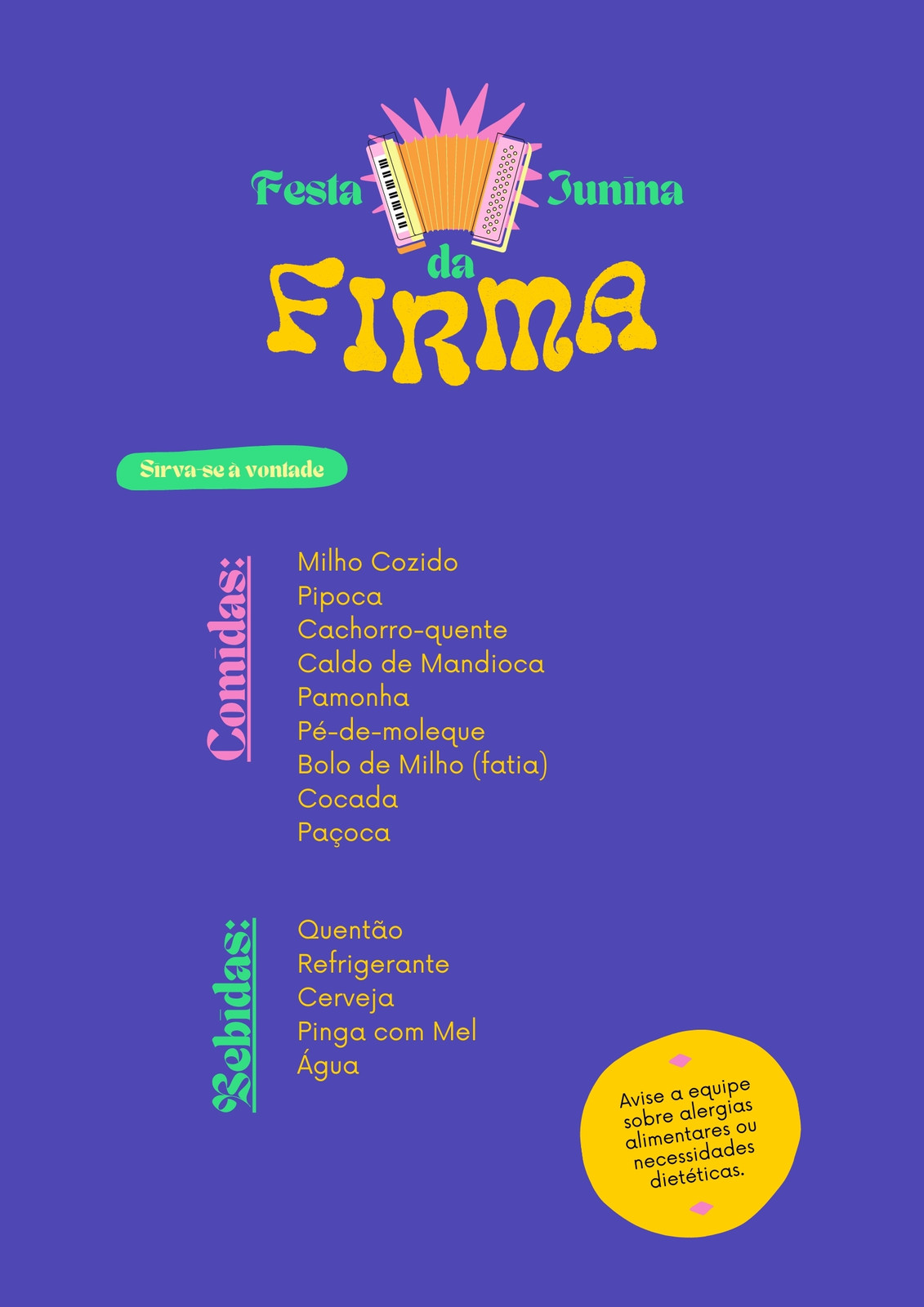 Festa Junina
da
FIRMA

Sirva-se à vontade

Comidas:

Milho Cozido
Pipoca
Cachorro-quente
Caldo de Mandioca
Pamonha
Pé-de-moleque
Bolo de Milho (fatia)
Cocada
Paçoca

Bebidas:

Quentão
Refrigerante
Cerveja
Pinga com Mel
Água

Avise a equipe sobre alergias alimentares ou necessidades dietéticas.